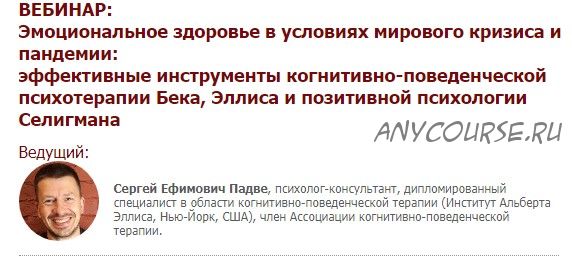 ВЕБИНАР:
Эмоциональное здоровье в условиях мирового кризиса и пандемии:
эффективные инструменты когнитивно-поведенческой психотерапии Бека, Эллиса и позитивной психологии Селигмана

ANYCOURSE.RU

Ведущий:

Сергей Ефимович Падве, психолог-консультант, дипломированный специалист в области когнитивно-поведенческой терапии (Институт Альберта Эллиса, Нью-Йорк, США), член Ассоциации когнитивно-поведенческой терапии.